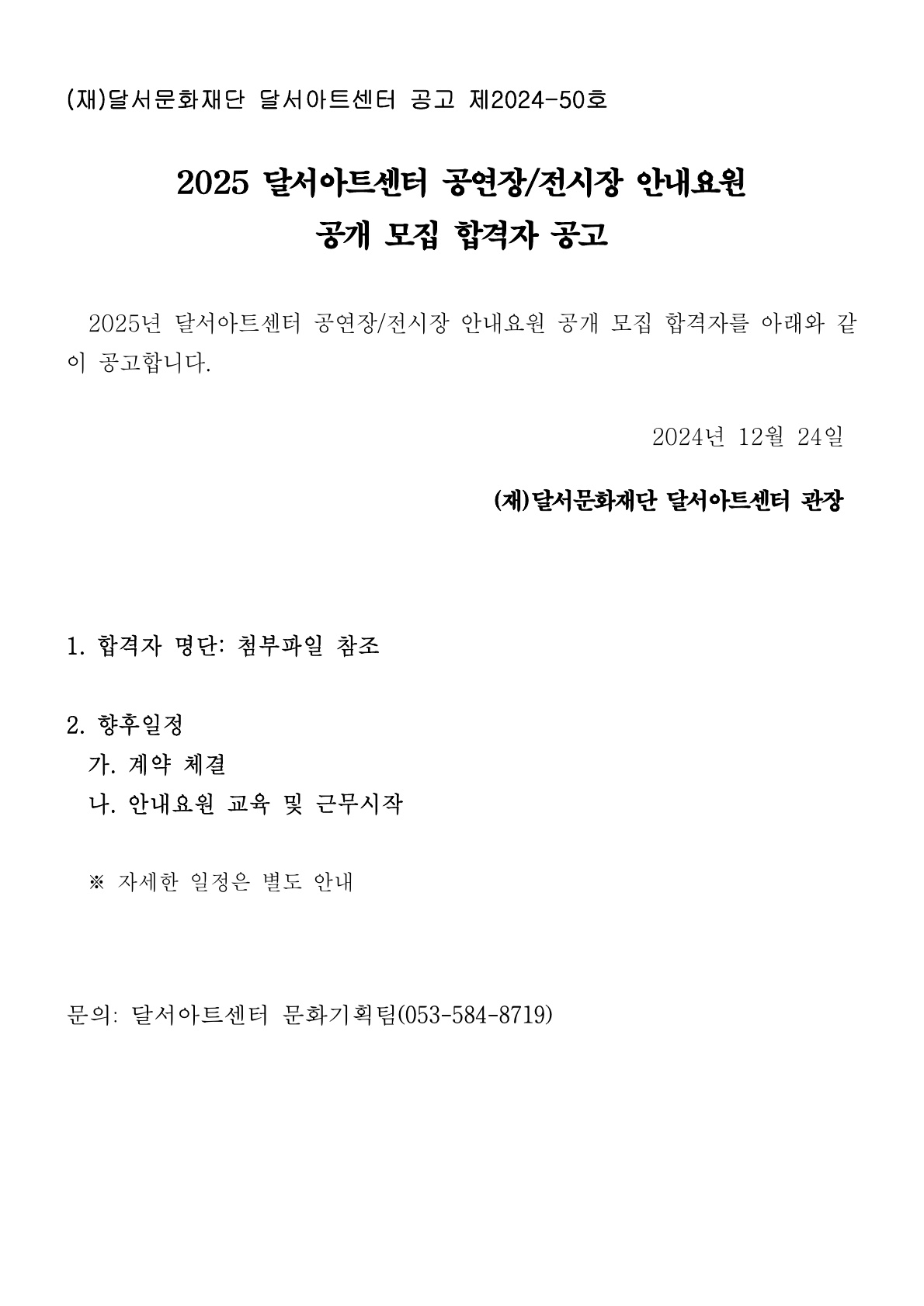 (재)달서문화재단 달서아트센터 공고 제2024-50호

2025 달서아트센터 공연장/전시장 안내요원
공개 모집 합격자 공고

2025년 달서아트센터 공연장/전시장 안내요원 공개 모집 합격자를 아래와 같이 공고합니다.

2024년 12월 24일

(재)달서문화재단 달서아트센터 관장

1. 합격자 명단: 첨부파일 참조

2. 향후일정
가. 계약 체결
나. 안내요원 교육 및 근무시작

※ 자세한 일정은 별도 안내

문의: 달서아트센터 문화기획팀(053-584-8719)